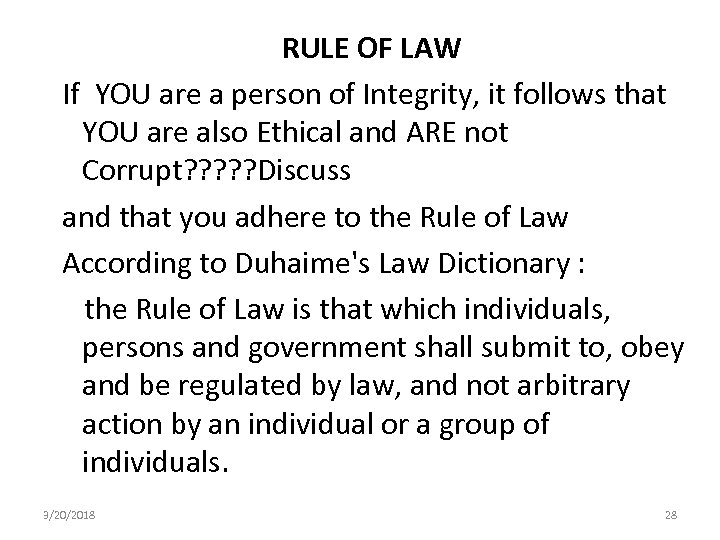 RULE OF LAW

If YOU are a person of Integrity, it follows that YOU are also Ethical and ARE not Corrupt?????Discuss

and that you adhere to the Rule of Law

According to Duhaime's Law Dictionary :

the Rule of Law is that which individuals, persons and government shall submit to, obey and be regulated by law, and not arbitrary action by an individual or a group of individuals.

9/20/2018

28